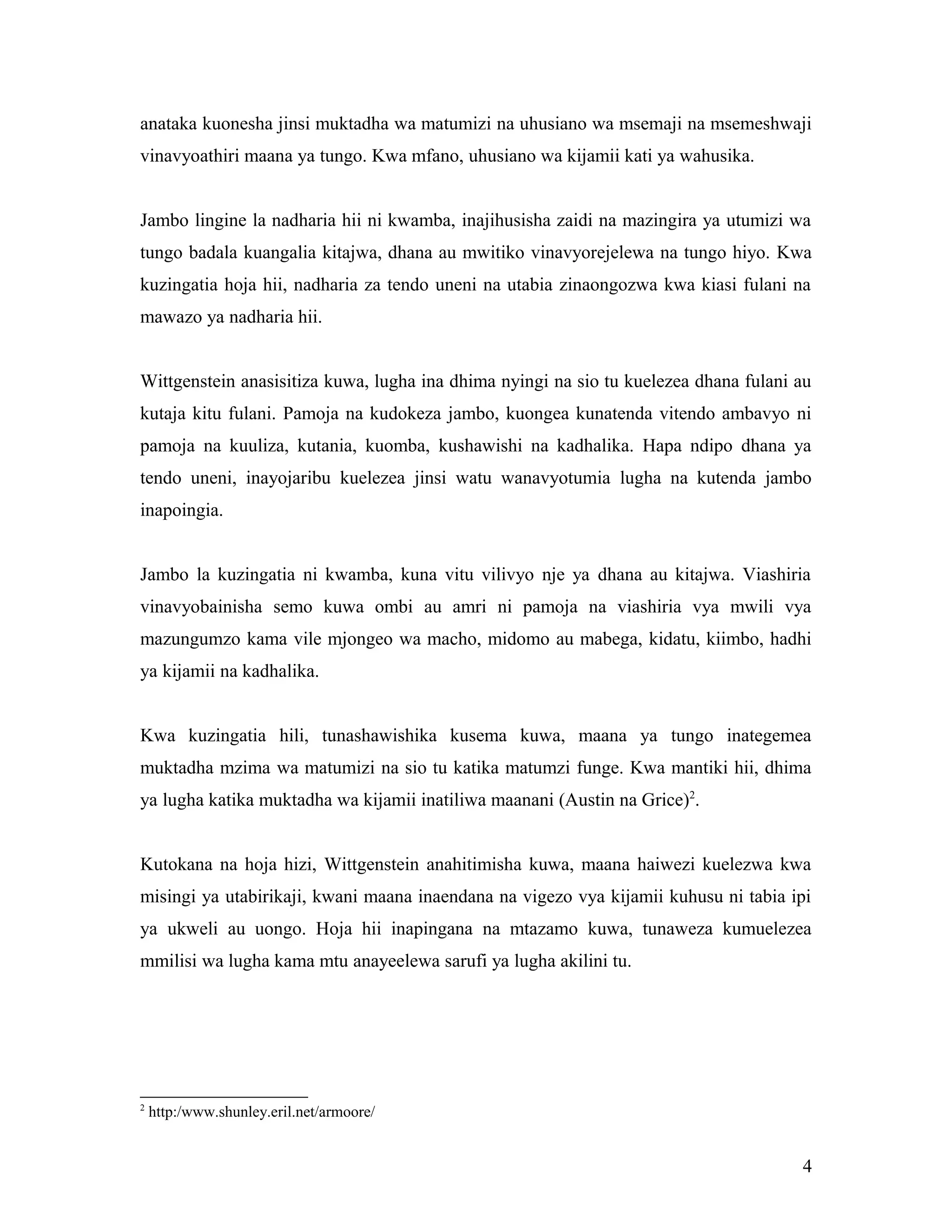 anataka kuonesha jinsi muktadha wa matumizi na uhusiano wa msemaji na msemeshwaji vinavyoathiri maana ya tungo. Kwa mfano, uhusiano wa kijamii kati ya wahusika.

Jambo lingine la nadharia hii ni kwamba, inajihusisha zaidi na mazingira ya utumizi wa tungo badala kuangalia kitajwa, dhana au mwitiko vinavyorejelewa na tungo hiyo. Kwa kuzingatia hoja hii, nadharia za tendo uneni na utabia zinaongozwa kwa kiasi fulani na mawazo ya nadharia hii.

Wittgenstein anasisitiza kuwa, lugha ina dhima nyingi na sio tu kuelezea dhana fulani au kutaja kitu fulani. Pamoja na kudokeza jambo, kuongea kunatenda vitendo ambavyo ni pamoja na kuuliza, kutania, kuomba, kushawishi na kadhalika. Hapa ndipo dhana ya tendo uneni, inayojaribu kuelezea jinsi watu wanavyotumia lugha na kutenda jambo inapoingia.

Jambo la kuzingatia ni kwamba, kuna vitu vilivyo nje ya dhana au kitajwa. Viashiria vinavyobainisha semo kuwa ombi au amri ni pamoja na viashiria vya mwili vya mazungumzo kama vile mjongeo wa macho, midomo au mabega, kidatu, kiimbo, hadhi ya kijamii na kadhalika.

Kwa kuzingatia hili, tunashawishika kusema kuwa, maana ya tungo inategemea muktadha mzima wa matumizi na sio tu katika matumzi funge. Kwa mantiki hii, dhima ya lugha katika muktadha wa kijamii inatiliwa maanani (Austin na Grice)$^2$.

Kutokana na hoja hizi, Wittgenstein anahitimisha kuwa, maana haiwezi kuelezwa kwa misingi ya utabirikaji, kwani maana inaendana na vigezo vya kijamii kuhusu ni tabia ipi ya ukweli au uongo. Hoja hii inapingana na mtazamo kuwa, tunaweza kumuelezea mmilisi wa lugha kama mtu anayeelewa sarufi ya lugha akilini tu.

$^2$ http:/www.shunley.eril.net/armoore/

4